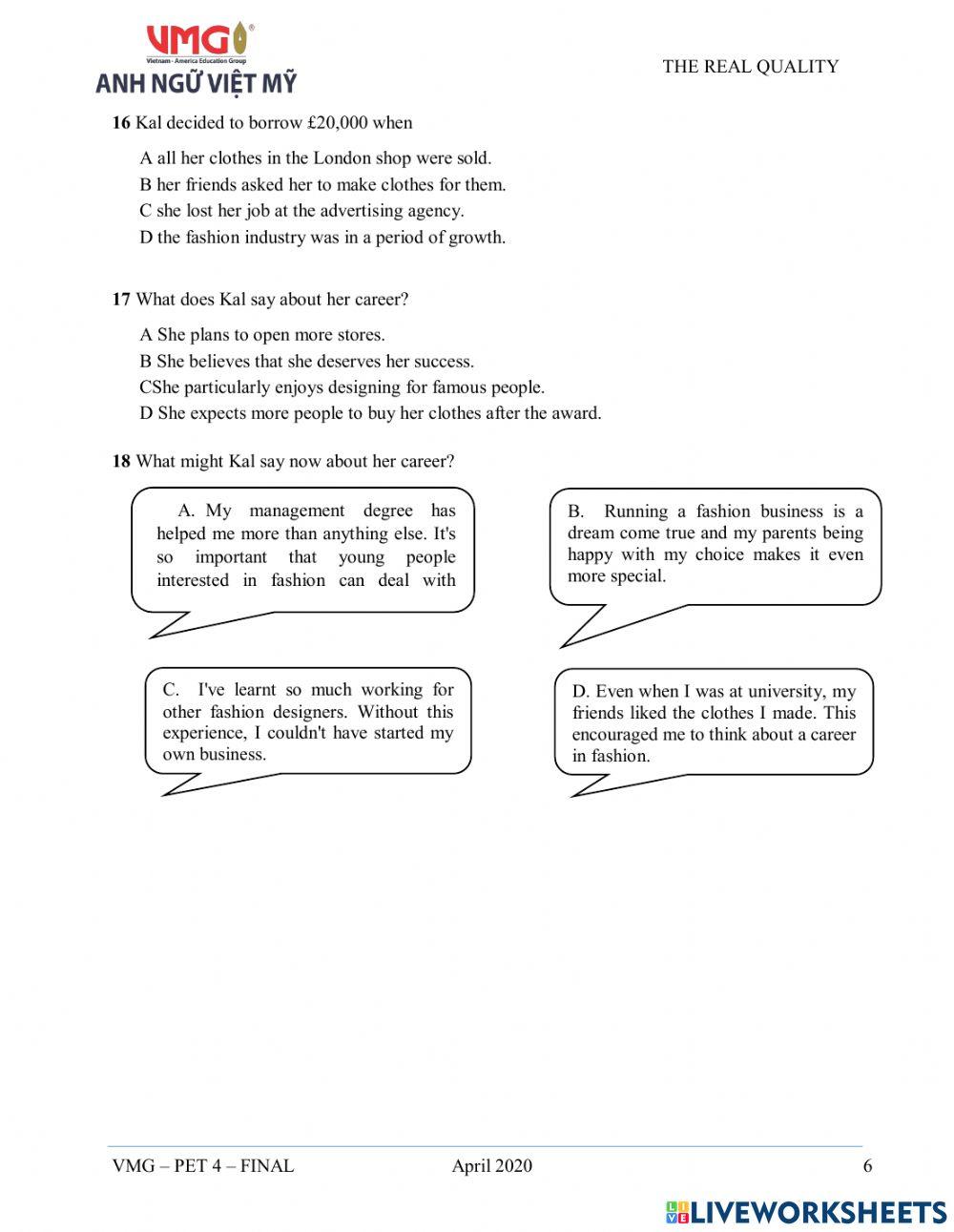 VMG®
Vietnam - America Education Group
ANH NGỮ VIỆT MỸ

THE REAL QUALITY

16 Kal decided to borrow £20,000 when

A all her clothes in the London shop were sold.
B her friends asked her to make clothes for them.
C she lost her job at the advertising agency.
D the fashion industry was in a period of growth.

17 What does Kal say about her career?

A She plans to open more stores.
B She believes that she deserves her success.
CShe particularly enjoys designing for famous people.
D She expects more people to buy her clothes after the award.

18 What might Kal say now about her career?

A. My management degree has helped me more than anything else. It's so important that young people interested in fashion can deal with

B. Running a fashion business is a dream come true and my parents being happy with my choice makes it even more special.

C. I've learnt so much working for other fashion designers. Without this experience, I couldn't have started my own business.

D. Even when I was at university, my friends liked the clothes I made. This encouraged me to think about a career in fashion.

VMG – PET 4 – FINAL April 2020 6

LIVEWORKSHEETS